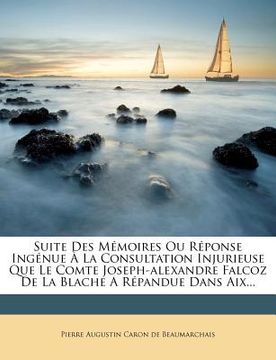 Suite Des Mémoires Ou Réponse Ingénue À La Consultation Injurieuse Que Le Comte Joseph-alexandre Falcoz De La Blache A Répandue Dans Aix...

Pierre Augustin Caron de Beaumarchais